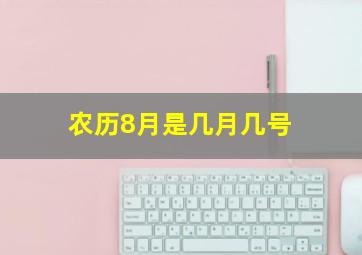 农历8月是几月几号